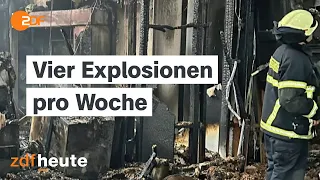 2DF

Vier Explosionen pro Woche

zdfheute